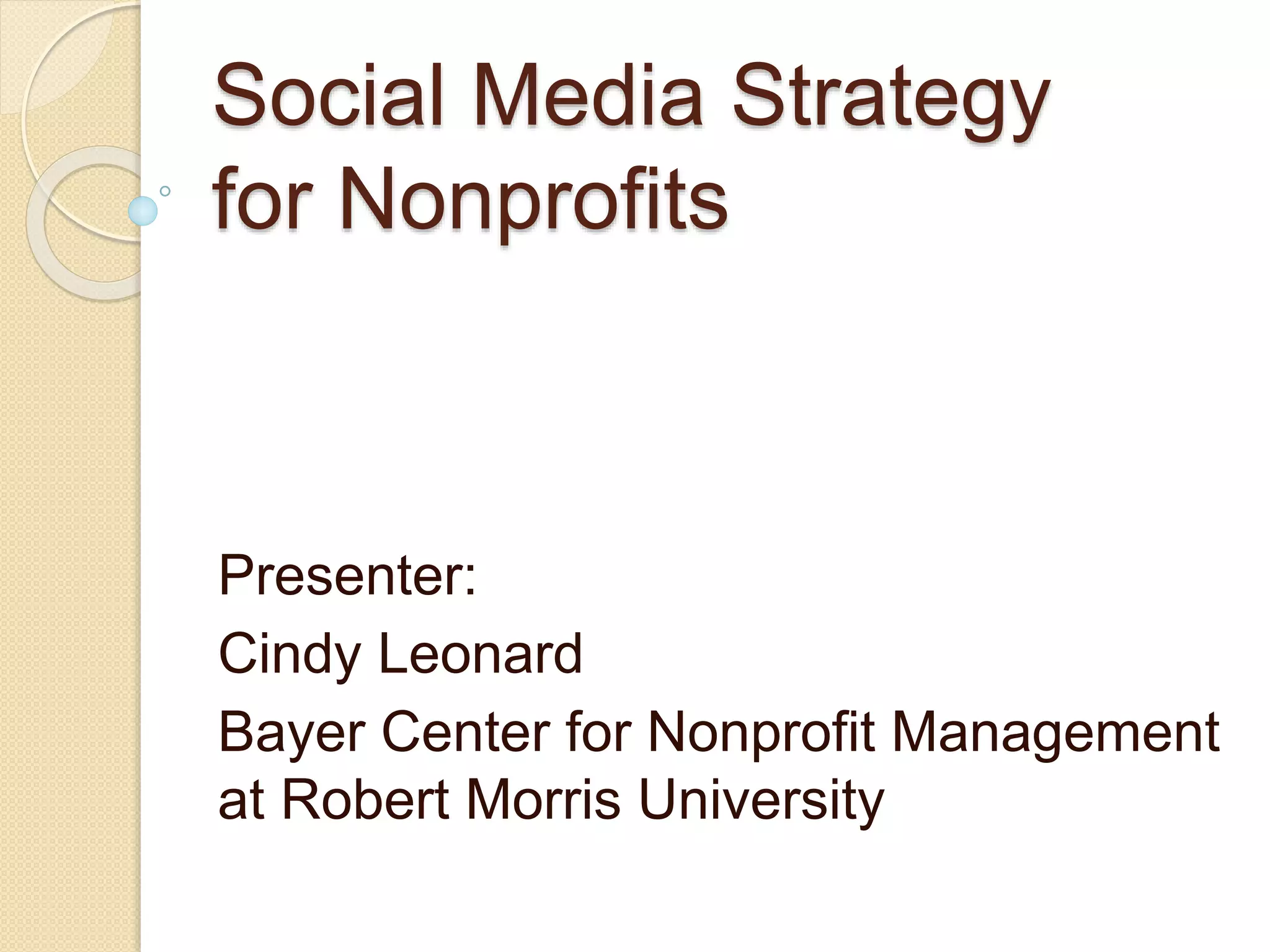 Social Media Strategy for Nonprofits

Presenter:

Cindy Leonard

Bayer Center for Nonprofit Management at Robert Morris University